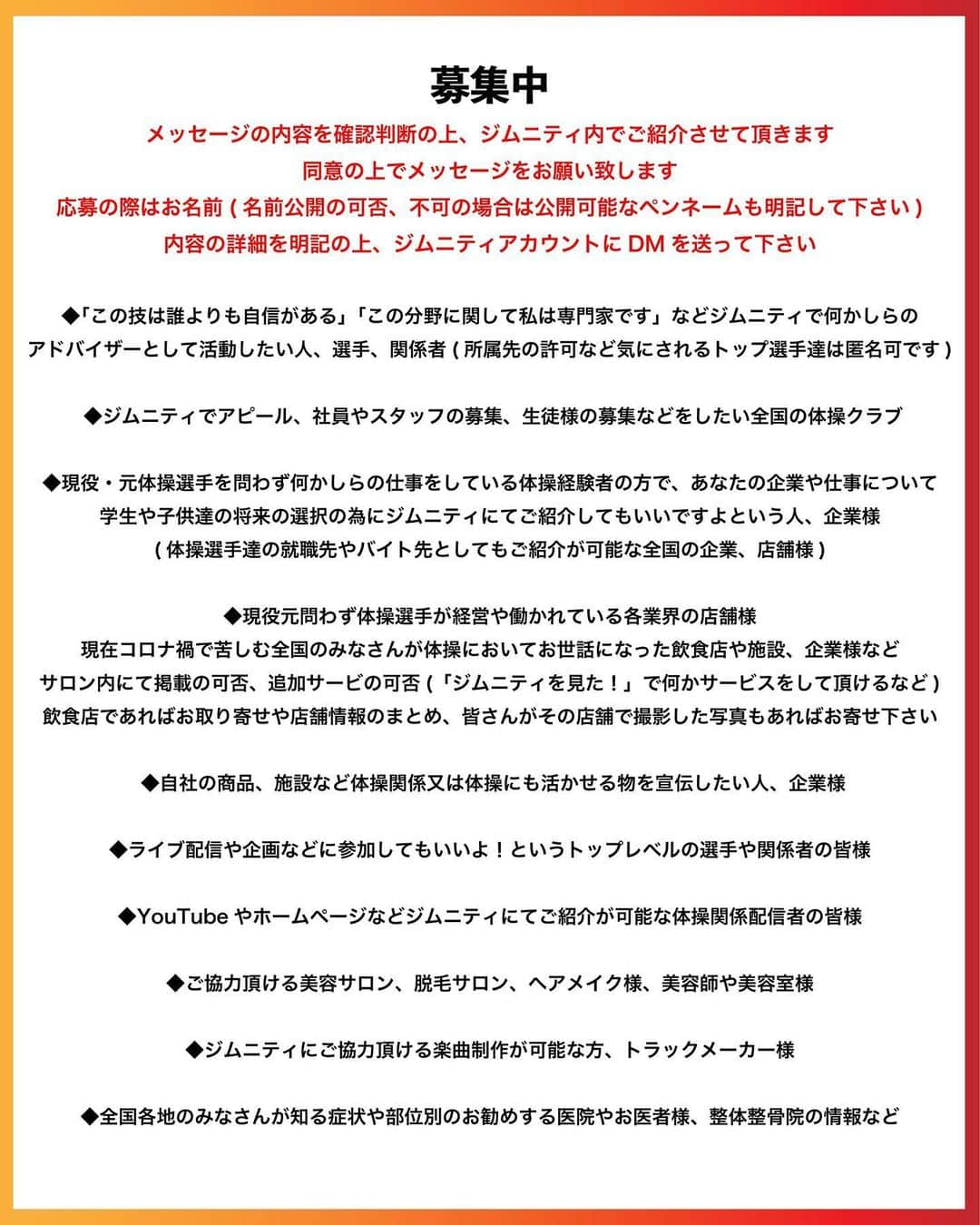 募集中

メッセージの内容を確認判断の上、ジムニティ内でご紹介させて頂きます
同意の上でメッセージをお願い致します
応募の際はお名前 ( 名前公開の可否、不可の場合は公開可能なペンネームも明記して下さい )
内容の詳細を明記の上、ジムニティアカウントに DM を送って下さい

◆「この技は誰よりも自信がある」「この分野に関して私は専門家です」などジムニティで何かしらのアドバイザーとして活動したい人、選手、関係者 ( 所属先の許可など気にされるトップ選手達は匿名可です )

◆ジムニティでアピール、社員やスタッフの募集、生徒様の募集などをしたい全国の体操クラブ

◆現役・元体操選手を問わず何かしらの仕事をしている体操経験者の方で、あなたの企業や仕事について学生や子供達の将来の選択の為にジムニティにてご紹介してもいいですよという人、企業様
( 体操選手達の就職先やバイト先としてもご紹介が可能な全国の企業、店舗様 )

◆現役元問わず体操選手が経営や働かれている各業界の店舗様
現在コロナ禍で苦しむ全国のみなさんが体操においてお世話になった飲食店や施設、企業様など
サロン内にて掲載の可否、追加サービの可否 (「ジムニティを見た！」で何かサービスをして頂けるなど )
飲食店であればお取り寄せや店舗情報のまとめ、皆さんがその店舗で撮影した写真もあればお寄せ下さい

◆自社の商品、施設など体操関係又は体操にも活かせる物を宣伝したい人、企業様

◆ライブ配信や企画などに参加してもいいよ！というトップレベルの選手や関係者の皆様

◆YouTube やホームページなどジムニティにてご紹介が可能な体操関係配信者の皆様

◆ご協力頂ける美容サロン、脱毛サロン、ヘアメイク様、美容師や美容室様

◆ジムニティにご協力頂ける楽曲制作が可能な方、トラックメーカー様

◆全国各地のみなさんが知る症状や部位別のお勧めする医院やお医者様、整体整骨院の情報など